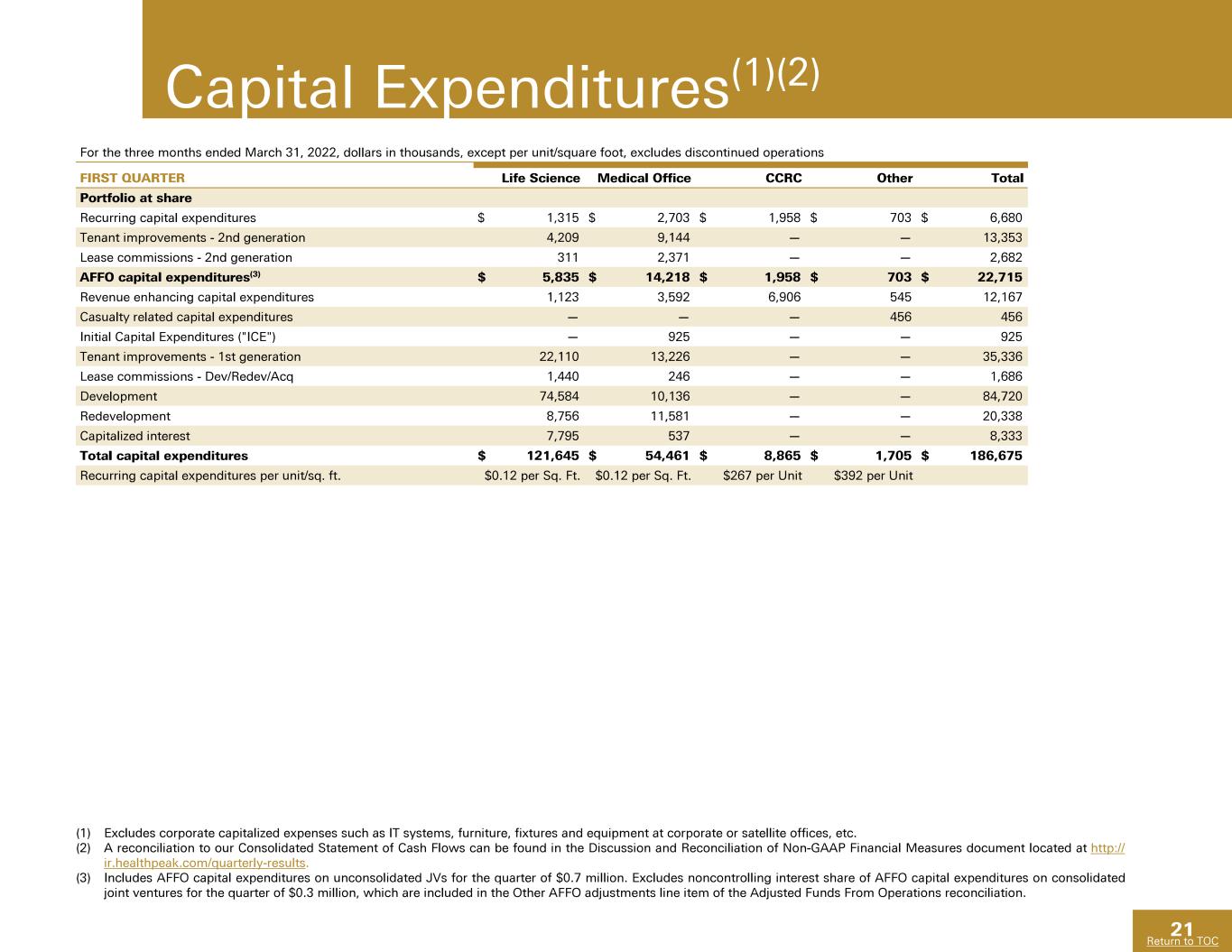 Capital Expenditures$^{(1)(2)}$

For the three months ended March 31, 2022, dollars in thousands, except per unit/square foot, excludes discontinued operations

| FIRST QUARTER | Life Science | Medical Office | CCRC | Other | Total |
|---|---|---|---|---|---|
| Portfolio at share | | | | | |
| Recurring capital expenditures | $ 1,315 | $ 2,703 | $ 1,958 | $ 703 | $ 6,680 |
| Tenant improvements - 2nd generation | 4,209 | 9,144 | — | — | 13,353 |
| Lease commissions - 2nd generation | 311 | 2,371 | — | — | 2,682 |
| AFFO capital expenditures$^{(3)}$ | $ 5,835 | $ 14,218 | $ 1,958 | $ 703 | $ 22,715 |
| Revenue enhancing capital expenditures | 1,123 | 3,592 | 6,906 | 545 | 12,167 |
| Casualty related capital expenditures | — | — | — | 456 | 456 |
| Initial Capital Expenditures ("ICE") | — | 925 | — | — | 925 |
| Tenant improvements - 1st generation | 22,110 | 13,226 | — | — | 35,336 |
| Lease commissions - Dev/Redev/Acq | 1,440 | 246 | — | — | 1,686 |
| Development | 74,584 | 10,136 | — | — | 84,720 |
| Redevelopment | 8,756 | 11,581 | — | — | 20,338 |
| Capitalized interest | 7,795 | 537 | — | — | 8,333 |
| Total capital expenditures | $ 121,645 | $ 54,461 | $ 8,865 | $ 1,705 | $ 186,675 |
| Recurring capital expenditures per unit/sq. ft. | $0.12 per Sq. Ft. | $0.12 per Sq. Ft. | $267 per Unit | $392 per Unit | |

(1) Excludes corporate capitalized expenses such as IT systems, furniture, fixtures and equipment at corporate or satellite offices, etc.
(2) A reconciliation to our Consolidated Statement of Cash Flows can be found in the Discussion and Reconciliation of Non-GAAP Financial Measures document located at http://ir.healthpeak.com/quarterly-results.
(3) Includes AFFO capital expenditures on unconsolidated JVs for the quarter of $0.7 million. Excludes noncontrolling interest share of AFFO capital expenditures on consolidated joint ventures for the quarter of $0.3 million, which are included in the Other AFFO adjustments line item of the Adjusted Funds From Operations reconciliation.

21
Return to TOC